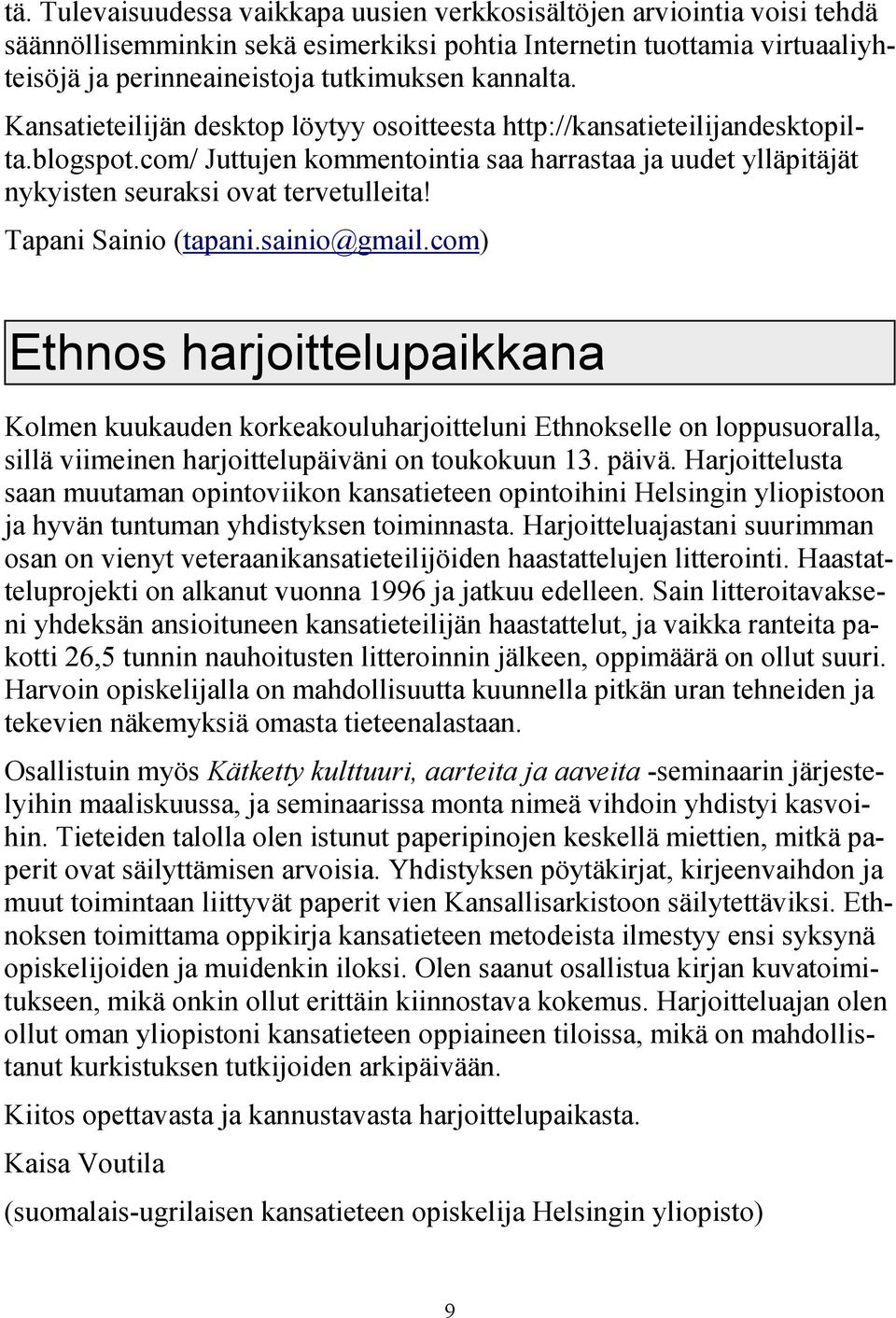 tä. Tulevaisuudessa vaikkapa uusien verkkosisältöjen arviointia voisi tehdä säännöllisemminkin sekä esimerkiksi pohtia Internetin tuottamia virtuaaliyhteisöjä ja perinneaineistoja tutkimuksen kannalta.

Kansatieteilijän desktop löytyy osoitteesta http://kansatieteilijandesktopilta.blogspot.com/ Juttujen kommentointia saa harrastaa ja uudet ylläpitäjät nykyisten seuraksi ovat tervetulleita!

Tapani Sainio (tapani.sainio@gmail.com)

Ethnos harjoittelupaikkana

Kolmen kuukauden korkeakouluharjoitteluni Ethnokselle on loppusuoralla, sillä viimeinen harjoittelupäiväni on toukokuun 13. päivä. Harjoittelusta saan muutaman opintoviikon kansatieteen opintoihini Helsingin yliopistoon ja hyvän tuntuman yhdistyksen toiminnasta. Harjoitteluajastani suurimman osan on vienyt veteraanikansatieteilijöiden haastattelujen litterointi. Haastatteluprojekti on alkanut vuonna 1996 ja jatkuu edelleen. Sain litteroitavakseni yhdeksän ansioituneen kansatieteilijän haastattelut, ja vaikka ranteita pakotti 26,5 tunnin nauhoitusten litteroinnin jälkeen, oppimäärä on ollut suuri. Harvoin opiskelijalla on mahdollisuutta kuunnella pitkän uran tehneiden ja tekevien näkemyksiä omasta tieteenalastaan.

Osallistuin myös Kätketty kulttuuri, aarteita ja aaveita -seminaarin järjestelyihin maaliskuussa, ja seminaarissa monta nimeä vihdoin yhdistyi kasvoihin. Tieteiden talolla olen istunut paperipinojen keskellä miettien, mitkä paperit ovat säilyttämisen arvoisia. Yhdistyksen pöytäkirjat, kirjeenvaihdon ja muut toimintaan liittyvät paperit vien Kansallisarkistoon säilytettäviksi. Ethnoksen toimittama oppikirja kansatieteen metodeista ilmestyy ensi syksynä opiskelijoiden ja muidenkin iloksi. Olen saanut osallistua kirjan kuvatoimitukseen, mikä onkin ollut erittäin kiinnostava kokemus. Harjoitteluajan olen ollut oman yliopistoni kansatieteen oppiaineen tiloissa, mikä on mahdollistanut kurkistuksen tutkijoiden arkipäivään.

Kiitos opettavasta ja kannustavasta harjoittelupaikasta.

Kaisa Voutila

(suomalais-ugrilaisen kansatieteen opiskelija Helsingin yliopisto)

9